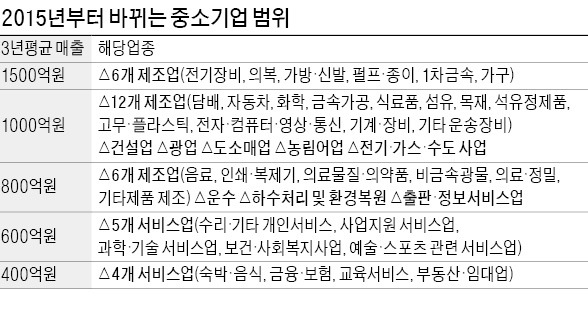 2015년부터 바뀌는 중소기업 범위

| 3년평균 매출 | 해당업종 |
|---|---|
| 1500억원 | △6개 제조업(전기장비, 의복, 가방·신발, 펄프·종이, 1차금속, 가구) |
| 1000억원 | △12개 제조업(담배, 자동차, 화학, 금속가공, 식료품, 섬유, 목재, 석유정제품, 고무·플라스틱, 전자·컴퓨터·영상·통신, 기계·장비, 기타 운송장비) △건설업 △광업 △도소매업 △농림어업 △전기·가스·수도 사업 |
| 800억원 | △6개 제조업(음료, 인쇄·복제기, 의료물질·의약품, 비금속광물, 의료·정밀, 기타제품 제조) △운수 △하수처리 및 환경복원 △출판·정보서비스업 |
| 600억원 | △5개 서비스업(수리·기타 개인서비스, 사업지원 서비스업, 과학·기술 서비스업, 보건·사회복지사업, 예술·스포츠 관련 서비스업) |
| 400억원 | △4개 서비스업(숙박·음식, 금융·보험, 교육서비스, 부동산·임대업) |